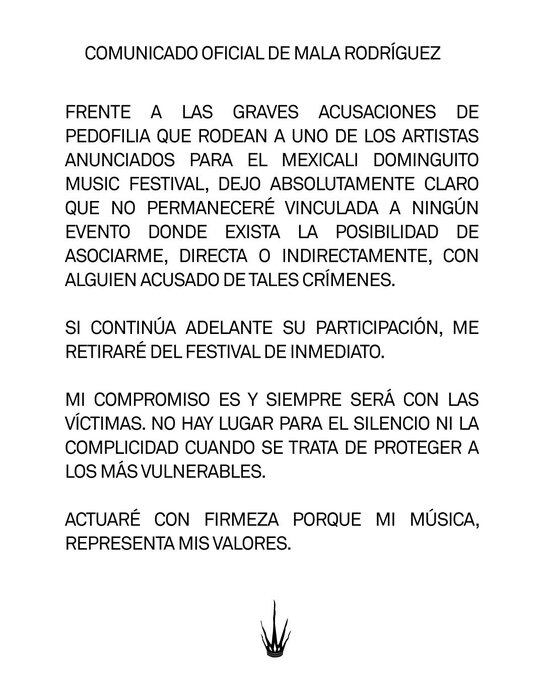 COMUNICADO OFICIAL DE MALA RODRÍGUEZ

FRENTE A LAS GRAVES ACUSACIONES DE PEDOFILIA QUE RODEAN A UNO DE LOS ARTISTAS ANUNCIADOS PARA EL MEXICALI DOMINGUITO MUSIC FESTIVAL, DEJO ABSOLUTAMENTE CLARO QUE NO PERMANECERÉ VINCULADA A NINGÚN EVENTO DONDE EXISTA LA POSIBILIDAD DE ASOCIARME, DIRECTA O INDIRECTAMENTE, CON ALGUIEN ACUSADO DE TALES CRÍMENES.

SI CONTINÚA ADELANTE SU PARTICIPACIÓN, ME RETIRARÉ DEL FESTIVAL DE INMEDIATO.

MI COMPROMISO ES Y SIEMPRE SERÁ CON LAS VÍCTIMAS. NO HAY LUGAR PARA EL SILENCIO NI LA COMPLICIDAD CUANDO SE TRATA DE PROTEGER A LOS MÁS VULNERABLES.

ACTUARÉ CON FIRMEZA PORQUE MI MÚSICA, REPRESENTA MIS VALORES.